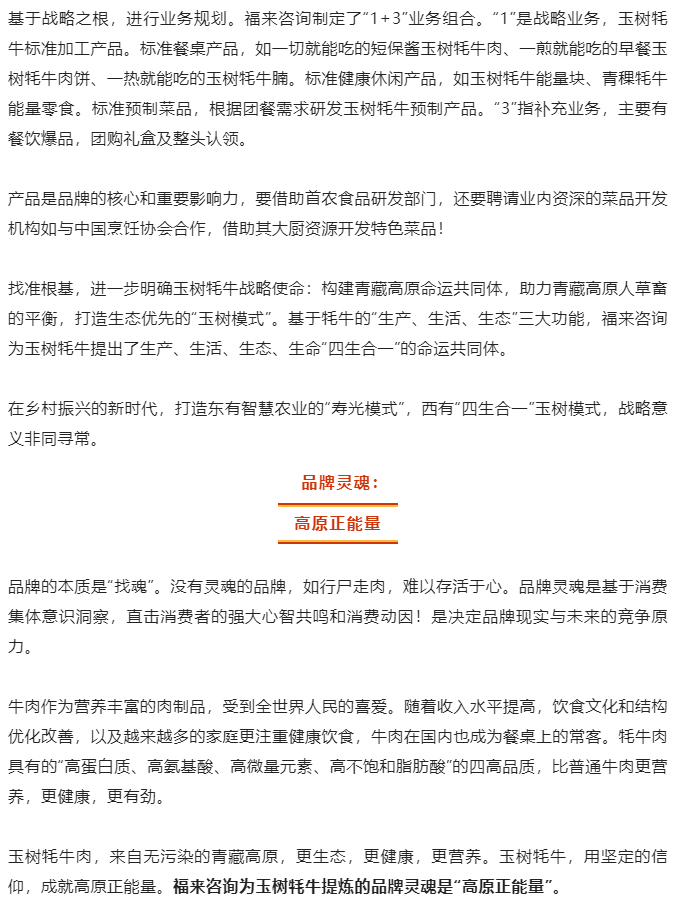 基于战略之根，进行业务规划。福来咨询制定了“1+3”业务组合。“1”是战略业务，玉树牦牛标准加工产品。标准餐桌产品，如一切就能吃的短保酱玉树牦牛肉、一煎就能吃的早餐玉树牦牛肉饼、一热就能吃的玉树牦牛腩。标准健康休闲产品，如玉树牦牛能量块、青稞牦牛能量零食。标准预制菜品，根据团餐需求研发玉树牦牛预制产品。“3”指补充业务，主要有餐饮爆品，团购礼盒及整头认领。

产品是品牌的核心和重要影响力，要借助首农食品研发部门，还要聘请业内资深的菜品开发机构如与中国烹饪协会合作，借助其大厨资源开发特色菜品！

找准根基，进一步明确玉树牦牛战略使命：构建青藏高原命运共同体，助力青藏高原人草畜的平衡，打造生态优先的“玉树模式”。基于牦牛的“生产、生活、生态”三大功能，福来咨询为玉树牦牛提出了生产、生活、生态、生命“四生合一”的命运共同体。

在乡村振兴的新时代，打造东有智慧农业的“寿光模式”，西有“四生合一”玉树模式，战略意义非同寻常。

品牌灵魂：

高原正能量

品牌的本质是“找魂”。没有灵魂的品牌，如行尸走肉，难以存活于心。品牌灵魂是基于消费集体意识洞察，直击消费者的强大心智共鸣和消费动因！是决定品牌现实与未来的竞争原力。

牛肉作为营养丰富的肉制品，受到全世界人民的喜爱。随着收入水平提高，饮食文化和结构优化改善，以及越来越多的家庭更注重健康饮食，牛肉在国内也成为餐桌上的常客。牦牛肉具有的“高蛋白质、高氨基酸、高微量元素、高不饱和脂肪酸”的四高品质，比普通牛肉更营养，更健康，更有劲。

玉树牦牛肉，来自无污染的青藏高原，更生态，更健康，更营养。玉树牦牛，用坚定的信仰，成就高原正能量。福来咨询为玉树牦牛提炼的品牌灵魂是“高原正能量”。